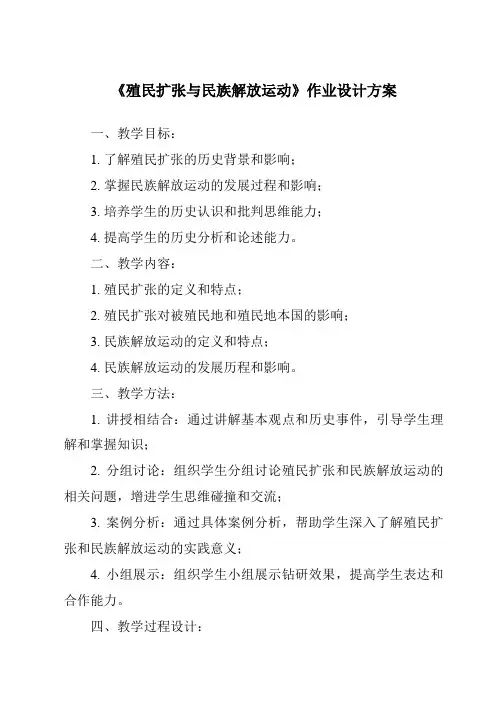 《殖民扩张与民族解放运动》作业设计方案

一、教学目标：

1. 了解殖民扩张的历史背景和影响；

2. 掌握民族解放运动的发展过程和影响；

3. 培养学生的历史认识和批判思维能力；

4. 提高学生的历史分析和论述能力。

二、教学内容：

1. 殖民扩张的定义和特点；

2. 殖民扩张对被殖民地和殖民地本国的影响；

3. 民族解放运动的定义和特点；

4. 民族解放运动的发展历程和影响。

三、教学方法：

1. 讲授相结合：通过讲解基本观点和历史事件，引导学生理解和掌握知识；

2. 分组讨论：组织学生分组讨论殖民扩张和民族解放运动的相关问题，增进学生思维碰撞和交流；

3. 案例分析：通过具体案例分析，帮助学生深入了解殖民扩张和民族解放运动的实践意义；

4. 小组展示：组织学生小组展示钻研效果，提高学生表达和合作能力。

四、教学过程设计：